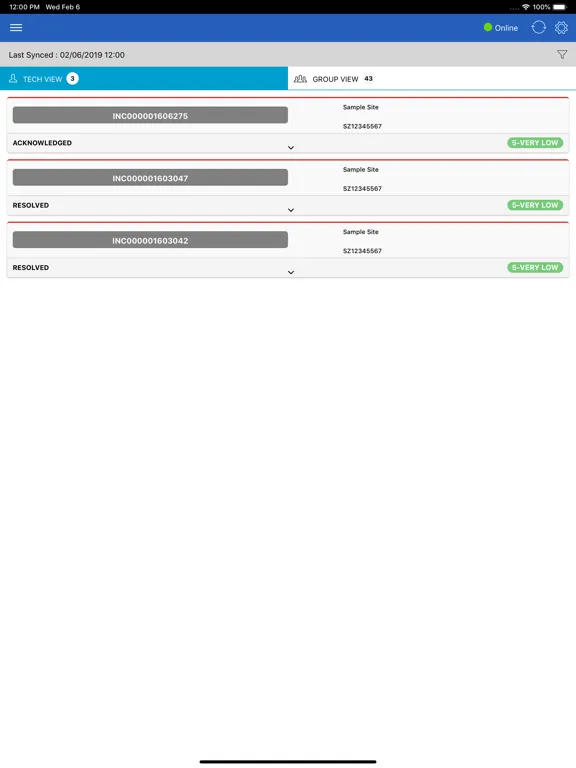 12:00 PM Wed Feb 6

100%

Online

Last Synced : 02/06/2019 12:00

TECH VIEW 3

GROUP VIEW 43

INC000001606275

Sample Site

SZ12345567

ACKNOWLEDGED

5-VERY LOW

INC000001603047

Sample Site

SZ12345567

RESOLVED

5-VERY LOW

INC000001603042

Sample Site

SZ12345567

RESOLVED

5-VERY LOW